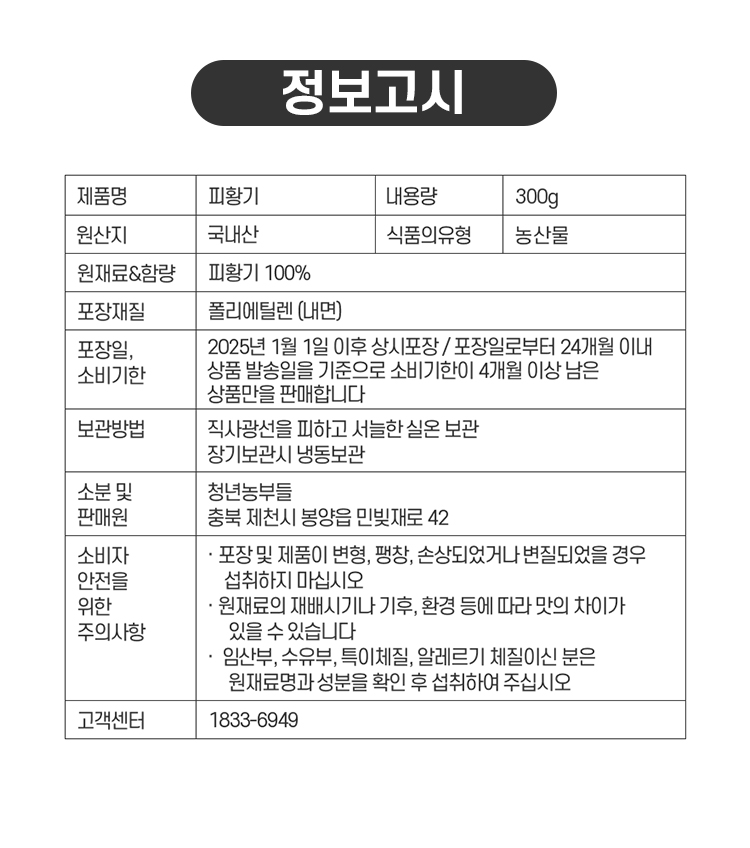 정보고시

| 제품명 | 피황기 | 내용량 | 300g |
|---|---|---|---|
| 원산지 | 국내산 | 식품의유형 | 농산물 |
| 원재료&함량 | 피황기 100% | | |
| 포장재질 | 폴리에틸렌 (내면) | | |
| 포장일, 소비기한 | 2025년 1월 1일 이후 상시포장 / 포장일로부터 24개월 이내 상품 발송일을 기준으로 소비기한이 4개월 이상 남은 상품만을 판매합니다 | | |
| 보관방법 | 직사광선을 피하고 서늘한 실온 보관 장기보관시 냉동보관 | | |
| 소분 및 판매원 | 청년농부들 충북 제천시 봉양읍 민빛재로 42 | | |
| 소비자 안전을 위한 주의사항 | · 포장 및 제품이 변형, 팽창, 손상되었거나 변질되었을 경우 섭취하지 마십시오 · 원재료의 재배시기나 기후, 환경 등에 따라 맛의 차이가 있을 수 있습니다 · 임산부, 수유부, 특이체질, 알레르기 체질이신 분은 원재료명과 성분을 확인 후 섭취하여 주십시오 | | |
| 고객센터 | 1833-6949 | | |